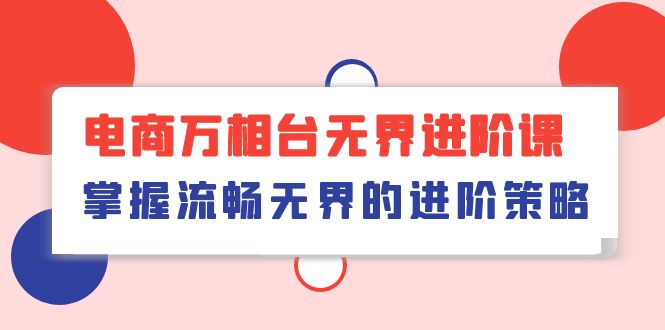 电商万相台无界进阶课
掌握流畅无界的进阶策略